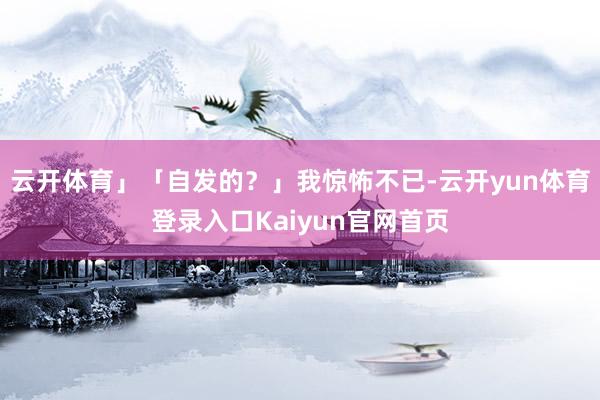 云开体育」「自发的？」我惊怖不已-云开yun体育登录入口Kaiyun官网首页